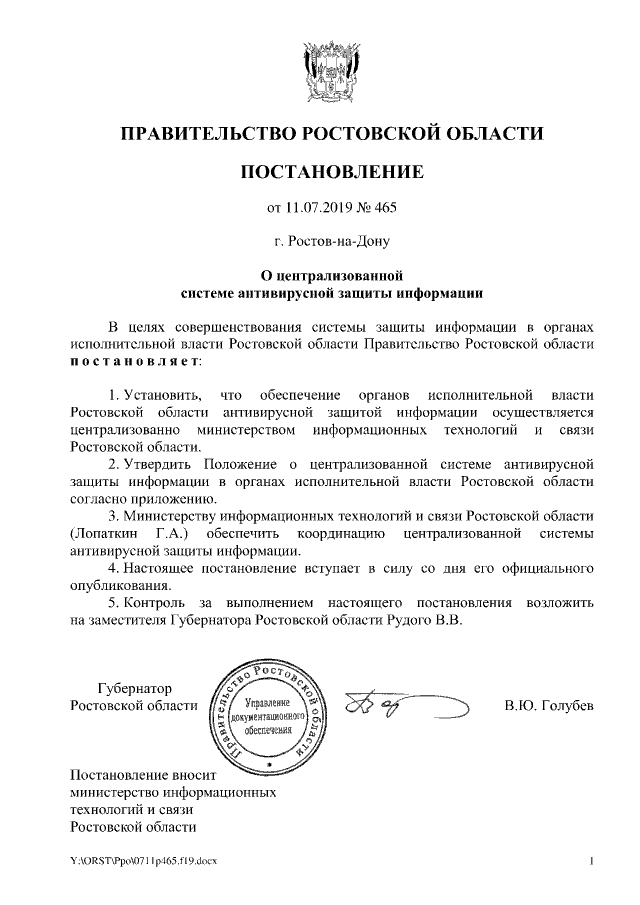 ПРАВИТЕЛЬСТВО РОСТОВСКОЙ ОБЛАСТИ

ПОСТАНОВЛЕНИЕ

от 11.07.2019 № 465

г. Ростов-на-Дону

О централизованной системе антивирусной защиты информации

В целях совершенствования системы защиты информации в органах исполнительной власти Ростовской области Правительство Ростовской области постановляет:

1. Установить, что обеспечение органов исполнительной власти Ростовской области антивирусной защитой информации осуществляется централизованно министерством информационных технологий и связи Ростовской области.

2. Утвердить Положение о централизованной системе антивирусной защиты информации в органах исполнительной власти Ростовской области согласно приложению.

3. Министерству информационных технологий и связи Ростовской области (Лопаткин Г.А.) обеспечить координацию централизованной системы антивирусной защиты информации.

4. Настоящее постановление вступает в силу со дня его официального опубликования.

5. Контроль за выполнением настоящего постановления возложить на заместителя Губернатора Ростовской области Рудого В.В.

Губернатор
Ростовской области

Правительство Ростовской области
Управление документационного обеспечения

В.Ю. Голубев

Постановление вносит министерство информационных технологий и связи Ростовской области

Y:\ORST\Ppo\0711p465.f19.docx

1